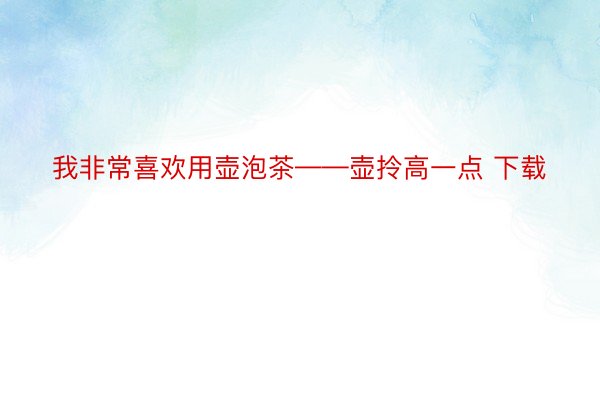 我非常喜欢用壶泡茶——壶拎高一点 下载